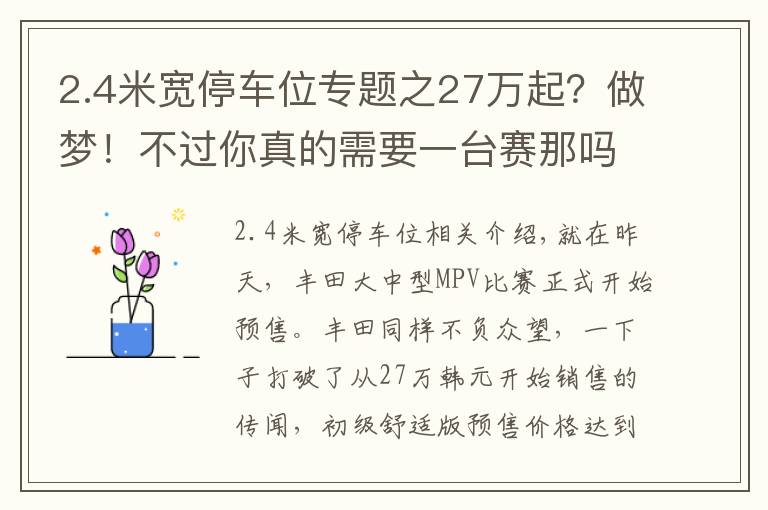 2.4米宽停车位专题之27万起？做梦！不过你真的需要一台赛那吗

2.4米宽停车位相关介绍，就在昨天，丰田大中型MPV比赛正式开始预售。丰田同样不负众望，一下子打破了从27万韩元开始销售的传闻，初级舒适版预售价格达到